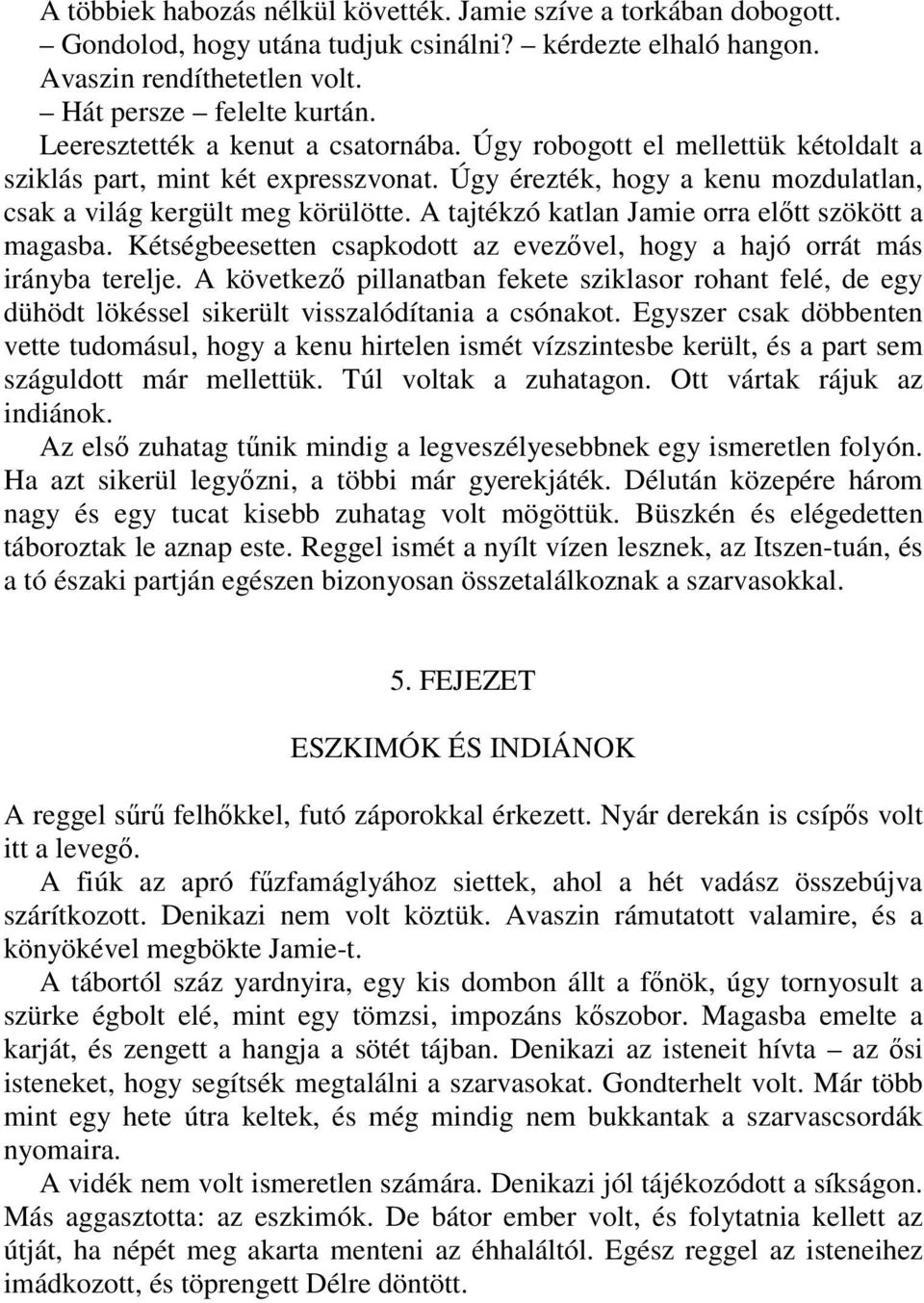 A többiek habozás nélkül követték. Jamie szíve a torkában dobogott.

– Gondolod, hogy utána tudjuk csinálni? kérdezte elhaló hangon.

Avaszin rendíthetetlen volt.

– Hát persze – felelte kurtán.

Leeresztették a kenut a csatornába. Úgy robogott el mellettük kétoldalt a sziklás part, mint két expresszvonat. Úgy érezték, hogy a kenu mozdulatlan, csak a világ kergült meg körülötte. A tajtékzó katlan Jamie orra előtt szökött a magasba. Kétségbeesetten csapkodott az evezővel, hogy a hajó orrát más irányba terelje. A következő pillanatban fekete sziklasor rohant felé, de egy dühödt lökéssel sikerült visszalódítania a csónakot. Egyszer csak döbbenten vette tudomásul, hogy a kenu hirtelen ismét vízszintesbe került, és a part sem száguldott már mellettük. Túl voltak a zuhatagon. Ott vártak rájuk az indiánok.

Az első zuhatag tűnik mindig a legveszélyesebbnek egy ismeretlen folyón. Ha azt sikerül legyőzni, a többi már gyerekjáték. Délután közepére három nagy és egy tucat kisebb zuhatag volt mögöttük. Büszkén és elégedetten táboroztak le aznap este. Reggel ismét a nyílt vízen lesznek, az Itszen-tuán, és a tó északi partján egészen bizonyosan összetalálkoznak a szarvasokkal.

5. FEJEZET

ESZKIMÓK ÉS INDIÁNOK

A reggel sűrű felhőkkel, futó záporokkal érkezett. Nyár derekán is csípős volt itt a levegő.

A fiúk az apró fűzfamáglyához siettek, ahol a hét vadász összebújva szárítkozott. Denikazi nem volt köztük. Avaszin rámutatott valamire, és a könyökével megbökte Jamie-t.

A tábortól száz yardnyira, egy kis dombon állt a főnök, úgy tornyosult a szürke égbolt elé, mint egy tömzsi, impozáns kőszobor. Magasba emelte a karját, és zengett a hangja a sötét tájban. Denikazi az isteneit hívta – az ősi isteneket, hogy segítsék megtalálni a szarvasokat. Gondterhelt volt. Már több mint egy hete útra keltek, és még mindig nem bukkantak a szarvascsordák nyomaira.

A vidék nem volt ismeretlen számára. Denikazi jól tájékozódott a síkságon. Más aggasztotta: az eszkimók. De bátor ember volt, és folytatnia kellett az útját, ha népét meg akarta menteni az éhhaláltól. Egész reggel az isteneihez imádkozott, és töprengett Délre döntött.